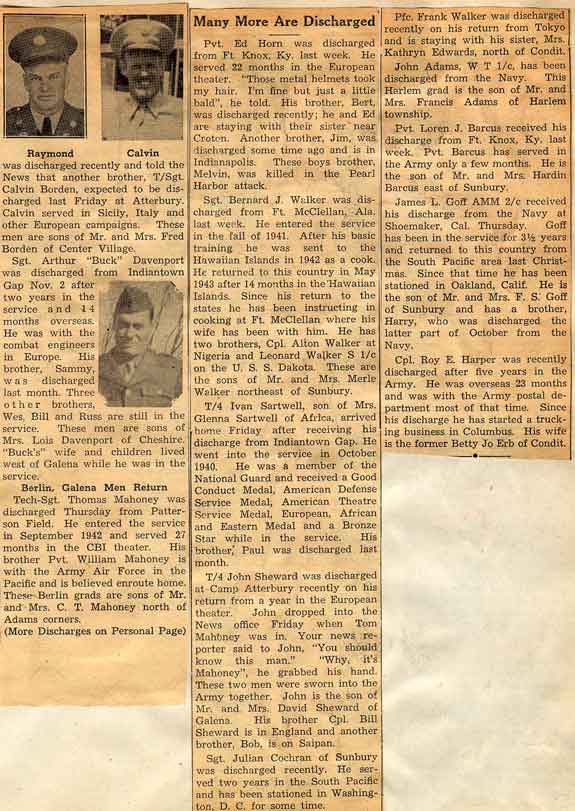 Raymond Calvin

was discharged recently and told the News that another brother, T/Sgt. Calvin Borden, expected to be discharged last Friday at Atterbury. Calvin served in Sicily, Italy and other European campaigns. These men are sons of Mr. and Mrs. Fred Borden of Center Village.

Sgt. Arthur "Buck" Davenport was discharged from Indiantown Gap Nov. 2 after two years in the service and 14 months overseas. He was with the combat engineers in Europe. His brother, Sammy, was discharged last month. Three other brothers, Wes, Bill and Russ are still in the service. These men are sons of Mrs. Lois Davenport of Cheshire. "Buck's" wife and children lived west of Galena while he was in the service.

Berlin, Galena Men Return

Tech-Sgt. Thomas Mahoney was discharged Thursday from Patterson Field. He entered the service in September 1942 and served 27 months in the CBI theater. His brother Pvt. William Mahoney is with the Army Air Force in the Pacific and is believed enroute home. These Berlin grads are sons of Mr. and Mrs. C. T. Mahoney north of Adams corners.

(More Discharges on Personal Page)

Many More Are Discharged

Pvt. Ed Horn was discharged from Ft. Knox, Ky. last week. He served 22 months in the European theater. "Those metal helmets took my hair. I'm fine but just a little bald", he told. His brother, Bert, was discharged recently; he and Ed are staying with their sister near Croton. Another brother, Jim, was discharged some time ago and is in Indianapolis. These boys brother, Melvin, was killed in the Pearl Harbor attack.

Sgt. Bernard J. Walker was discharged from Ft. McClellan, Ala. last week. He entered the service in the fall of 1941. After his basic training he was sent to the Hawaiian Islands in 1942 as a cook. He returned to this country in May 1943 after 14 months in the Hawaiian Islands. Since his return to the states he has been instructing in cooking at Ft. McClellan where his wife has been with him. He has two brothers, Cpl. Alton Walker at Nigeria and Leonard Walker S 1/c on the U. S. S. Dakota. These are the sons of Mr. and Mrs. Merle Walker northeast of Sunbury.

T/4 Ivan Sartwell, son of Mrs. Glenna Sartwell of Africa, arrived home Friday after receiving his discharge from Indiantown Gap. He went into the service in October 1940. He was a member of the National Guard and received a Good Conduct Medal, American Defense Service Medal, American Theatre Service Medal, European, African and Eastern Medal and a Bronze Star while in the service. His brother, Paul was discharged last month.

T/4 John Sheward was discharged at Camp Atterbury recently on his return from a year in the European theater. John dropped into the News office Friday when Tom Mahoney was in. Your news reporter said to John, "You should know this man." "Why, it's Mahoney", he grabbed his hand. These two men were sworn into the Army together. John is the son of Mr. and Mrs. David Sheward of Galena. His brother Cpl. Bill Sheward is in England and another brother, Bob, is on Saipan.

Sgt. Julian Cochran of Sunbury was discharged recently. He served two years in the South Pacific and has been stationed in Washington, D. C. for some time.

Pfc. Frank Walker was discharged recently on his return from Tokyo and is staying with his sister, Mrs. Kathryn Edwards, north of Condit.

John Adams, W T 1/c, has been discharged from the Navy. This Harlem grad is the son of Mr. and Mrs. Francis Adams of Harlem township.

Pvt. Loren J. Barcus received his discharge from Ft. Knox, Ky. last week. Pvt. Barcus has served in the Army only a few months. He is the son of Mr. and Mrs. Hardin Barcus east of Sunbury.

James L. Goff AMM 2/c received his discharge from the Navy at Shoemaker, Cal. Thursday. Goff has been in the service for 3½ years and returned to this country from the South Pacific area last Christmas. Since that time he has been stationed in Oakland, Calif. He is the son of Mr. and Mrs. F. S. Goff of Sunbury and has a brother, Harry, who was discharged the latter part of October from the Navy.

Cpl. Roy E. Harper was recently discharged after five years in the Army. He was overseas 23 months and was with the Army postal department most of that time. Since his discharge he has started a trucking business in Columbus. His wife is the former Betty Jo Erb of Condit.